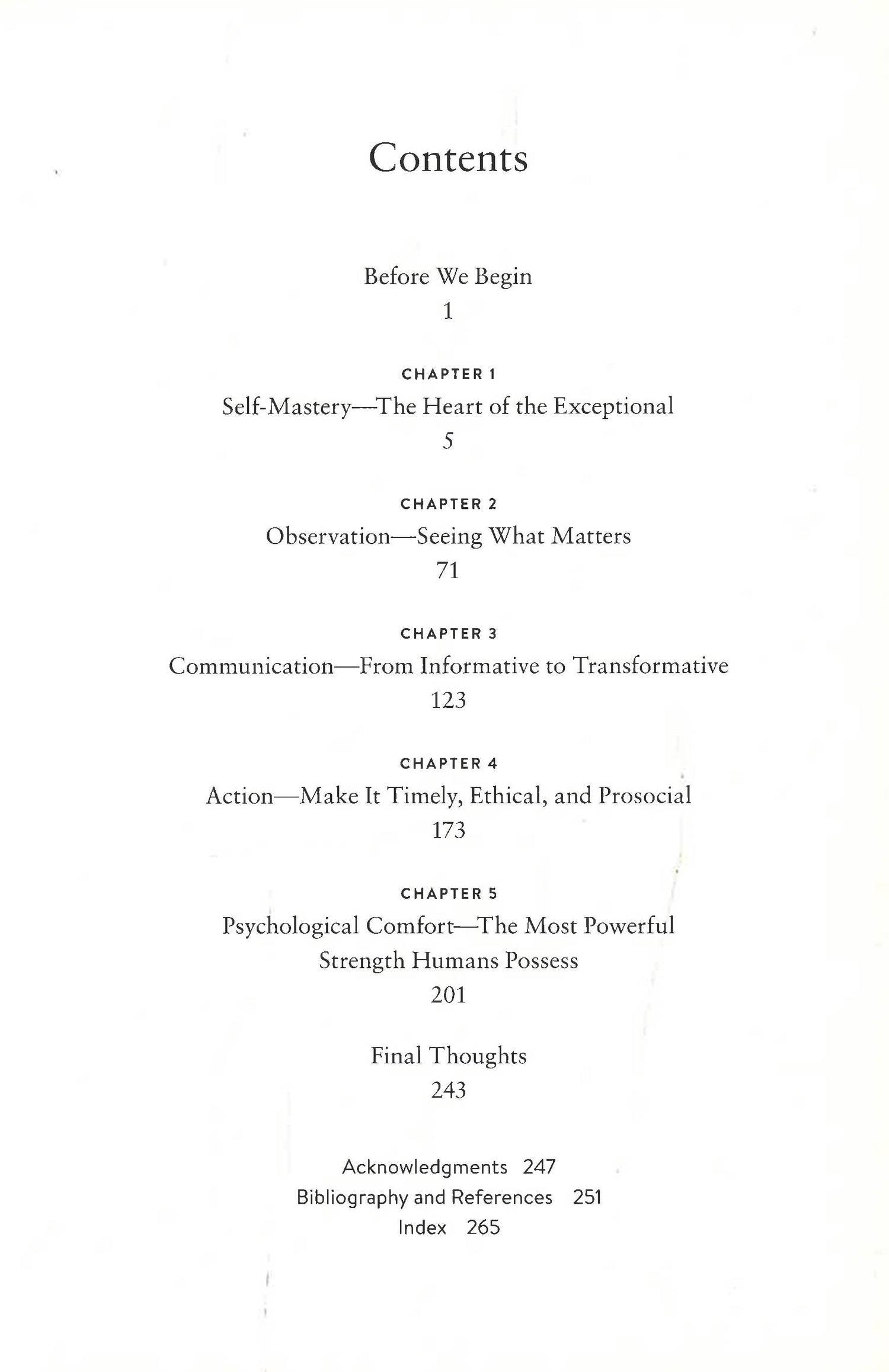 Contents

Before We Begin
1

CHAPTER 1
Self-Mastery—The Heart of the Exceptional
5

CHAPTER 2
Observation—Seeing What Matters
71

CHAPTER 3
Communication—From Informative to Transformative
123

CHAPTER 4
Action—Make It Timely, Ethical, and Prosocial
173

CHAPTER 5
Psychological Comfort—The Most Powerful Strength Humans Possess
201

Final Thoughts
243

Acknowledgments 247
Bibliography and References 251
Index 265